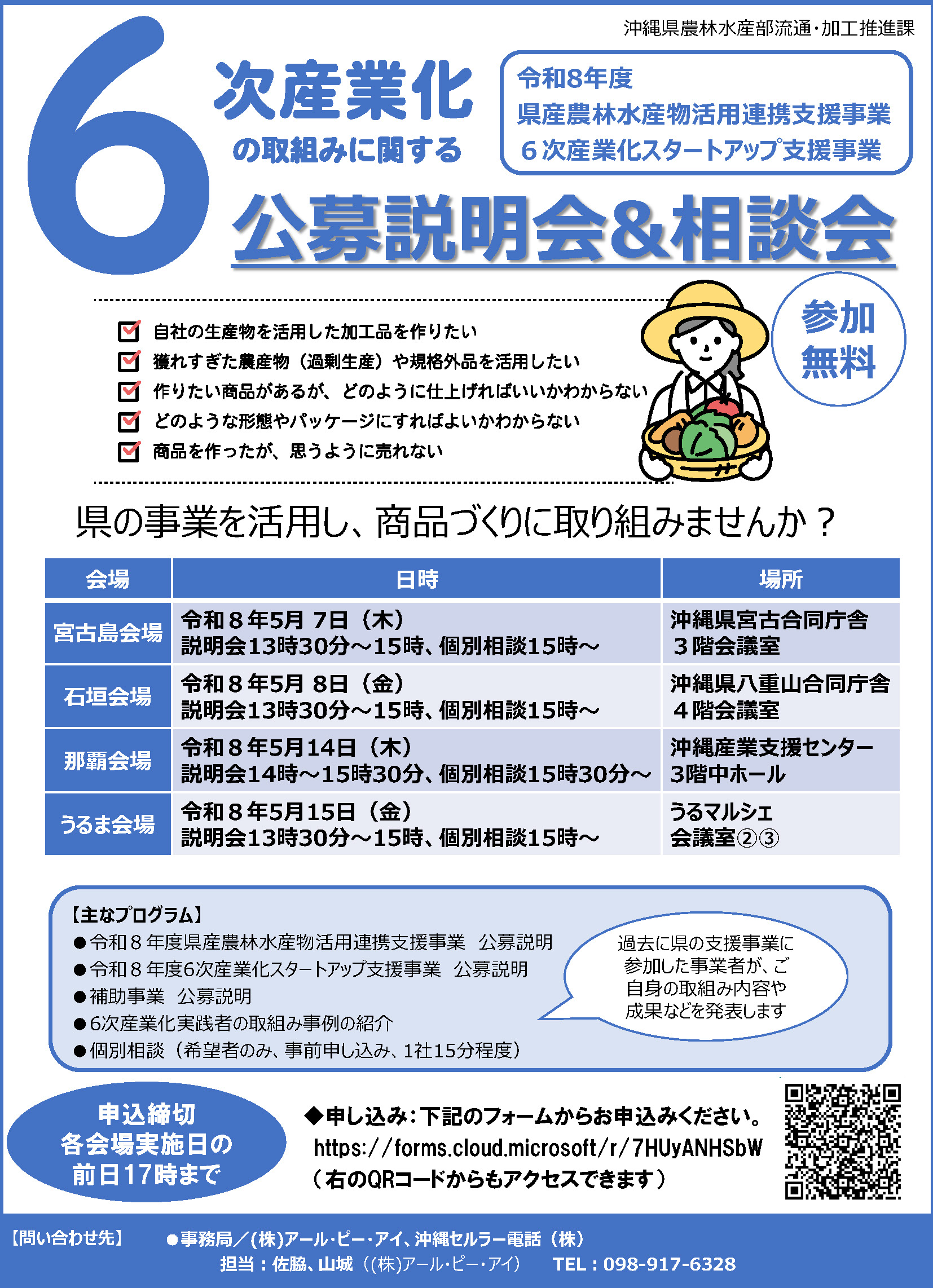 沖縄県農林水産部流通・加工推進課

6次産業化の取組みに関する

令和8年度
県産農林水産物活用連携支援事業
６次産業化スタートアップ支援事業

公募説明会&相談会

参加無料

自社の生産物を活用した加工品を作りたい
獲れすぎた農産物（過剰生産）や規格外品を活用したい
作りたい商品があるが、どのように仕上げればいいかわからない
どのような形態やパッケージにすればよいかわからない
商品を作ったが、思うように売れない

県の事業を活用し、商品づくりに取り組みませんか？

| 会場 | 日時 | 場所 |
|---|---|---|
| 宮古島会場 | 令和８年5月 7日（木） 説明会13時30分～15時、個別相談15時～ | 沖縄県宮古合同庁舎 ３階会議室 |
| 石垣会場 | 令和８年5月 8日（金） 説明会13時30分～15時、個別相談15時～ | 沖縄県八重山合同庁舎 ４階会議室 |
| 那覇会場 | 令和８年5月14日（木） 説明会14時～15時30分、個別相談15時30分～ | 沖縄産業支援センター 3階中ホール |
| うるま会場 | 令和８年5月15日（金） 説明会13時30分～15時、個別相談15時～ | うるマルシェ 会議室②③ |

【主なプログラム】
●令和８年度県産農林水産物活用連携支援事業　公募説明
●令和８年度6次産業化スタートアップ支援事業　公募説明
●補助事業　公募説明
●6次産業化実践者の取組み事例の紹介
●個別相談（希望者のみ、事前申し込み、1社15分程度）

過去に県の支援事業に参加した事業者が、ご自身の取組み内容や成果などを発表します

申込締切
各会場実施日の
前日17時まで

◆申し込み：下記のフォームからお申込みください。
https://forms.cloud.microsoft/r/7HUyANHSbW
（右のQRコードからもアクセスできます）

【問い合わせ先】　●事務局／(株)アール・ピー・アイ、沖縄セルラー電話（株）
担当：佐脇、山城（(株)アール・ピー・アイ）　TEL：098-917-6328